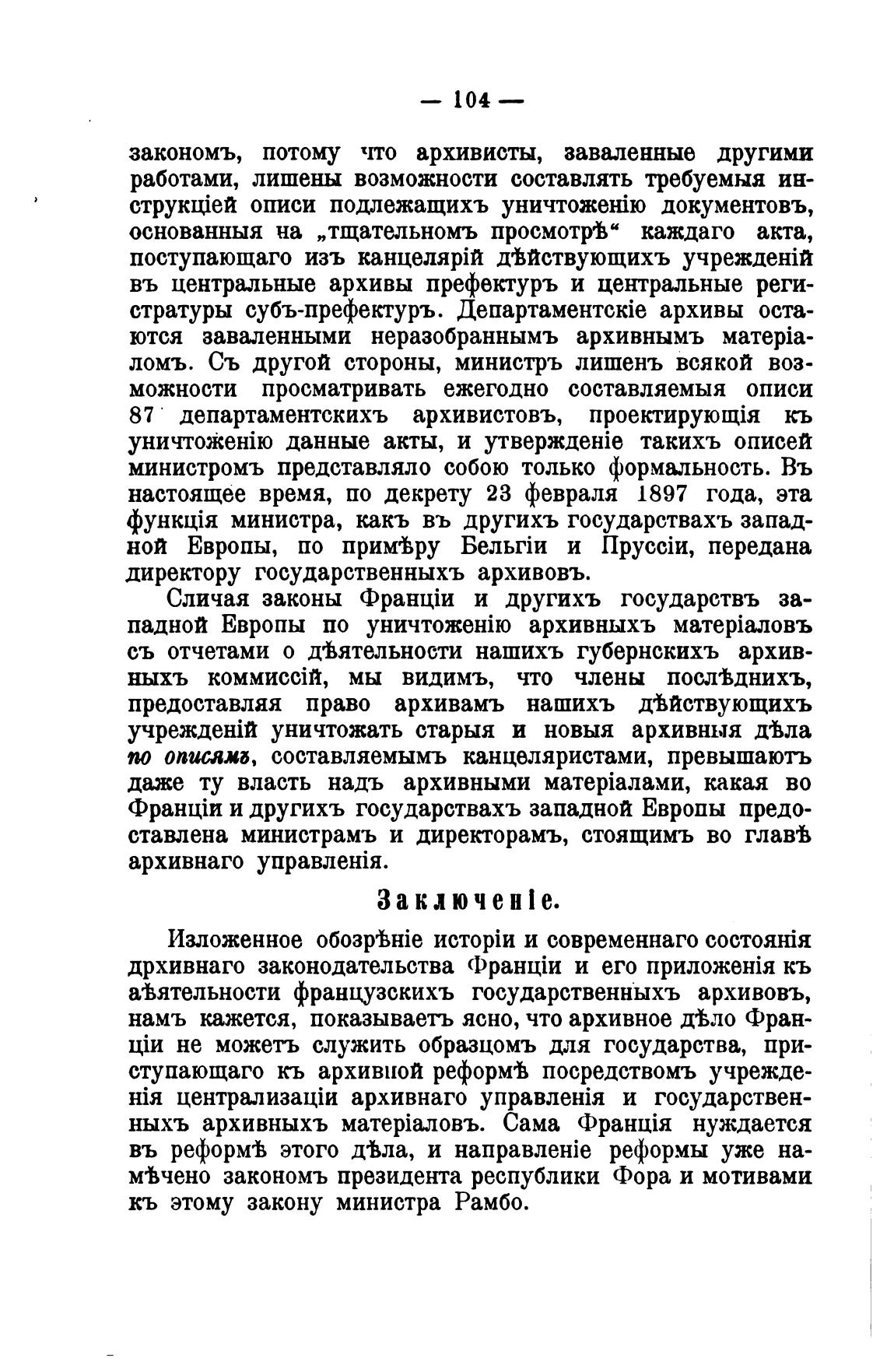 — 104 —

закономъ, потому что архивисты, заваленные другими работами, лишены возможности составлять требуемыя инструкціей описи подлежащихъ уничтоженію документовъ, основанныя на „тщательномъ просмотрѣ“ каждаго акта, поступающаго изъ канцелярій дѣйствующихъ учрежденій въ центральные архивы префектуръ и центральные регистратуры субъ-префектуръ. Департаментскіе архивы остаются заваленными неразобраннымъ архивнымъ матеріаломъ. Съ другой стороны, министръ лишенъ всякой возможности просматривать ежегодно составляемыя описи 87 департаментскихъ архивистовъ, проектирующія къ уничтоженію данные акты, и утвержденіе такихъ описей министромъ представляло собою только формальность. Въ настоящее время, по декрету 23 февраля 1897 года, эта функція министра, какъ въ другихъ государствахъ западной Европы, по примѣру Бельгіи и Пруссіи, передана директору государственныхъ архивовъ.

Сличая законы Франціи и другихъ государствъ западной Европы по уничтоженію архивныхъ матеріаловъ съ отчетами о дѣятельности нашихъ губернскихъ архивныхъ коммиссій, мы видимъ, что члены послѣднихъ, предоставляя право архивамъ нашихъ дѣйствующихъ учрежденій уничтожать старыя и новыя архивныя дѣла по описямъ, составляемымъ канцеляристами, превышаютъ даже ту власть надъ архивными матеріалами, какая во Франціи и другихъ государствахъ западной Европы предоставлена министрамъ и директорамъ, стоящимъ во главѣ архивнаго управленія.

Заключеніе.

Изложенное обозрѣніе исторіи и современнаго состоянія дрхивнаго законодательства Франціи и его приложенія къ аѣятельности французскихъ государственныхъ архивовъ, намъ кажется, показываетъ ясно, что архивное дѣло Франціи не можетъ служить образцомъ для государства, приступающаго къ архивной реформѣ посредствомъ учрежденія централизаціи архивнаго управленія и государственныхъ архивныхъ матеріаловъ. Сама Франція нуждается въ реформѣ этого дѣла, и направленіе реформы уже намѣчено закономъ президента республики Фора и мотивами къ этому закону министра Рамбо.